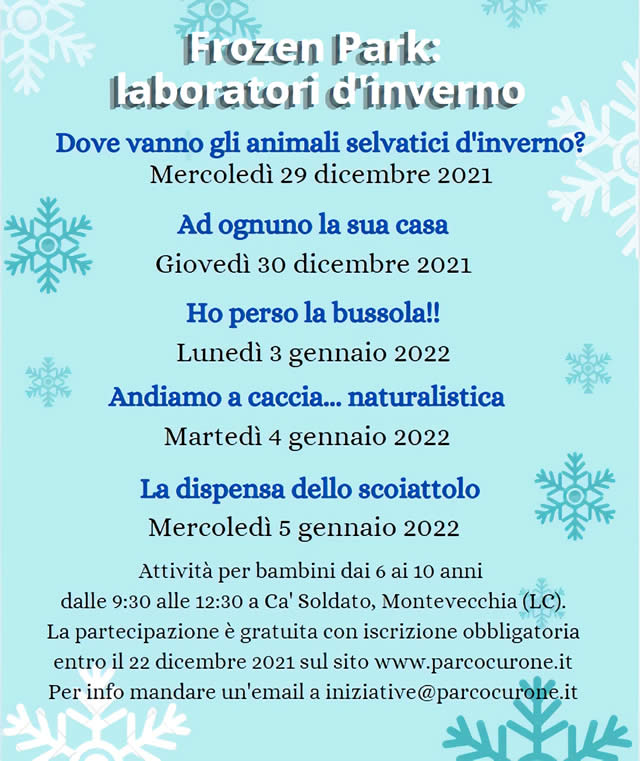 Frozen Park:
laboratori d'inverno

Dove vanno gli animali selvatici d'inverno?
Mercoledì 29 dicembre 2021

Ad ognuno la sua casa
Giovedì 30 dicembre 2021

Ho perso la bussola!!
Lunedì 3 gennaio 2022

Andiamo a caccia... naturalistica
Martedì 4 gennaio 2022

La dispensa dello scoiattolo
Mercoledì 5 gennaio 2022

Attività per bambini dai 6 ai 10 anni
dalle 9:30 alle 12:30 a Ca' Soldato, Montevecchia (LC).
La partecipazione è gratuita con iscrizione obbligatoria
entro il 22 dicembre 2021 sul sito www.parcocurone.it
Per info mandare un'email a iniziative@parcocurone.it